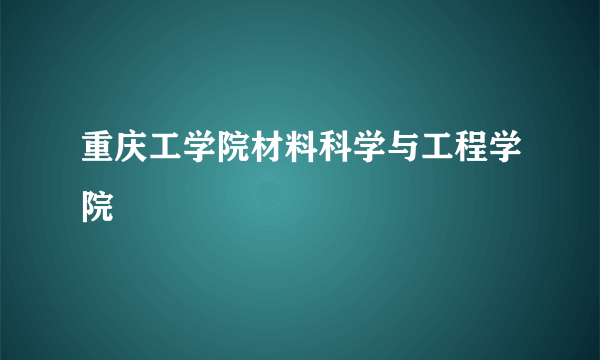 重庆工学院材料科学与工程学院